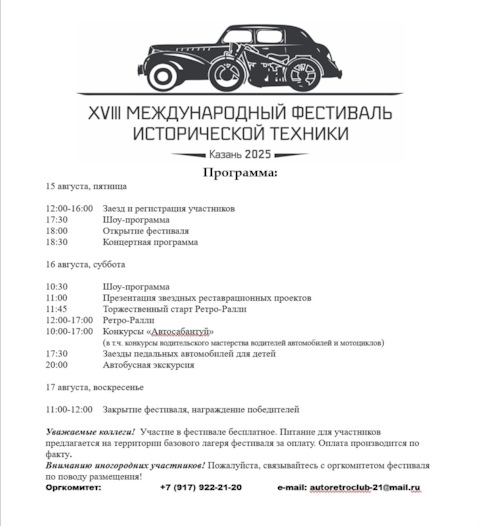 XVIII МЕЖДУНАРОДНЫЙ ФЕСТИВАЛЬ ИСТОРИЧЕСКОЙ ТЕХНИКИ

Казань 2025

Программа:

15 августа, пятница

12:00-16:00 Заезд и регистрация участников
17:30 Шоу-программа
18:00 Открытие фестиваля
18:30 Концертная программа

16 августа, суббота

10:30 Шоу-программа
11:00 Презентация звездных реставрационных проектов
11:45 Торжественный старт Ретро-Ралли
12:00-17:00 Ретро-Ралли
10:00-17:00 Конкурсы «Автосабантуй»
(в т.ч. конкурсы водительского мастерства водителей автомобилей и мотоциклов)
17:30 Заезды педальных автомобилей для детей
20:00 Автобусная экскурсия

17 августа, воскресенье

11:00-12:00 Закрытие фестиваля, награждение победителей

Уважаемые коллеги! Участие в фестивале бесплатное. Питание для участников предлагается на территории базового лагеря фестиваля за оплату. Оплата производится по факту.
Вниманию иногородних участников! Пожалуйста, связывайтесь с оргкомитетом фестиваля по поводу размещения!
Оргкомитет: +7 (917) 922-21-20 e-mail: autoretroclub-21@mail.ru